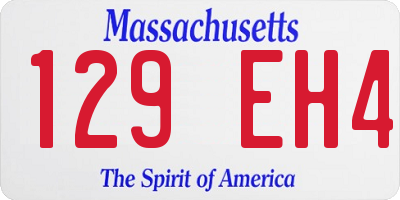 Massachusetts

129 EH4

The Spirit of America